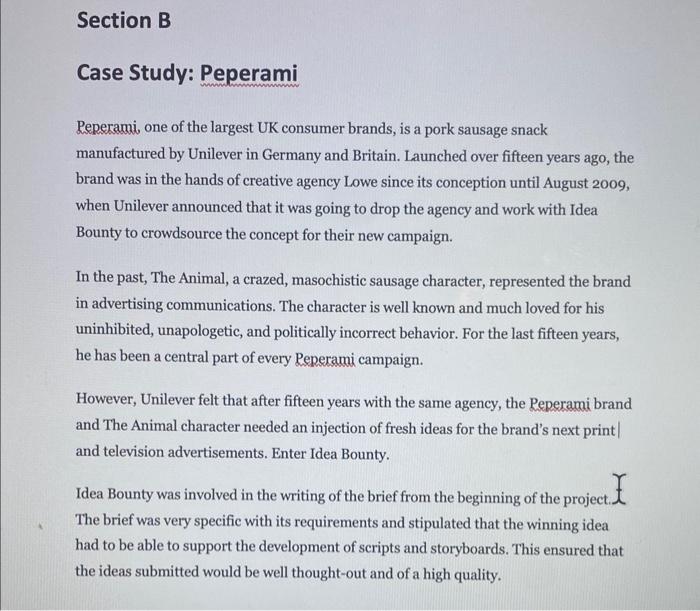 Section B

Case Study: Peperami

Peperami, one of the largest UK consumer brands, is a pork sausage snack manufactured by Unilever in Germany and Britain. Launched over fifteen years ago, the brand was in the hands of creative agency Lowe since its conception until August 2009, when Unilever announced that it was going to drop the agency and work with Idea Bounty to crowdsource the concept for their new campaign.

In the past, The Animal, a crazed, masochistic sausage character, represented the brand in advertising communications. The character is well known and much loved for his uninhibited, unapologetic, and politically incorrect behavior. For the last fifteen years, he has been a central part of every Peperami campaign.

However, Unilever felt that after fifteen years with the same agency, the Peperami brand and The Animal character needed an injection of fresh ideas for the brand's next print and television advertisements. Enter Idea Bounty.

Idea Bounty was involved in the writing of the brief from the beginning of the project. The brief was very specific with its requirements and stipulated that the winning idea had to be able to support the development of scripts and storyboards. This ensured that the ideas submitted would be well thought-out and of a high quality.